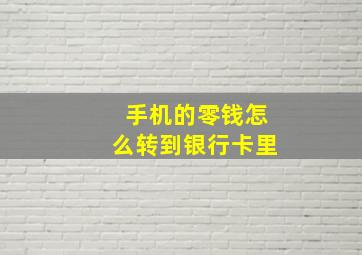 手机的零钱怎么转到银行卡里